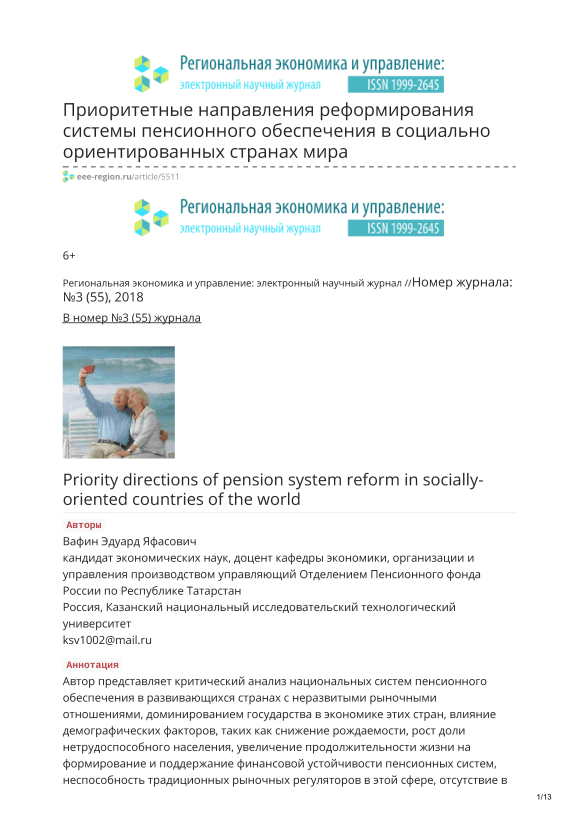 Региональная экономика и управление:
электронный научный журнал ISSN 1999-2645

Приоритетные направления реформирования системы пенсионного обеспечения в социально ориентированных странах мира

eee-region.ru/article/5511

Региональная экономика и управление:
электронный научный журнал ISSN 1999-2645

6+

Региональная экономика и управление: электронный научный журнал //Номер журнала: №3 (55), 2018

В номер №3 (55) журнала

Priority directions of pension system reform in socially-oriented countries of the world

Авторы

Вафин Эдуард Яфасович
кандидат экономических наук, доцент кафедры экономики, организации и управления производством управляющий Отделением Пенсионного фонда России по Республике Татарстан
Россия, Казанский национальный исследовательский технологический университет
ksv1002@mail.ru

Аннотация

Автор представляет критический анализ национальных систем пенсионного обеспечения в развивающихся странах с неразвитыми рыночными отношениями, доминированием государства в экономике этих стран, влияние демографических факторов, таких как снижение рождаемости, рост доли нетрудоспособного населения, увеличение продолжительности жизни на формирование и поддержание финансовой устойчивости пенсионных систем, неспособность традиционных рыночных регуляторов в этой сфере, отсутствие в

1/13